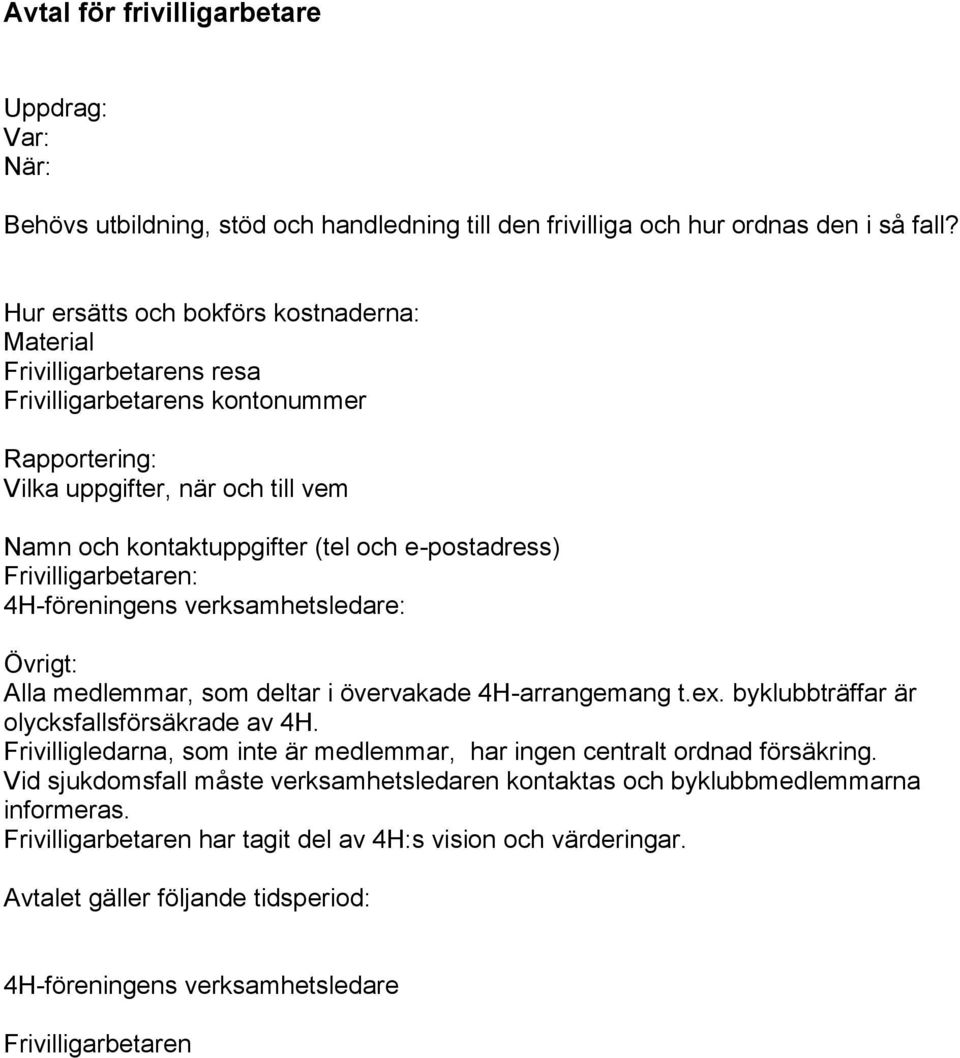 Avtal för frivilligarbetare

Uppdrag:
Var:
När:

Behövs utbildning, stöd och handledning till den frivilliga och hur ordnas den i så fall?

Hur ersätts och bokförs kostnaderna:
Material
Frivilligarbetarens resa
Frivilligarbetarens kontonummer

Rapportering:
Vilka uppgifter, när och till vem

Namn och kontaktuppgifter (tel och e-postadress)
Frivilligarbetaren:
4H-föreningens verksamhetsledare:

Övrigt:
Alla medlemmar, som deltar i övervakade 4H-arrangemang t.ex. byklubbträffar är olycksfallsförsäkrade av 4H.
Frivilligledarna, som inte är medlemmar, har ingen centralt ordnad försäkring.
Vid sjukdomsfall måste verksamhetsledaren kontaktas och byklubbmedlemmarna informeras.
Frivilligarbetaren har tagit del av 4H:s vision och värderingar.

Avtalet gäller följande tidsperiod:

4H-föreningens verksamhetsledare

Frivilligarbetaren